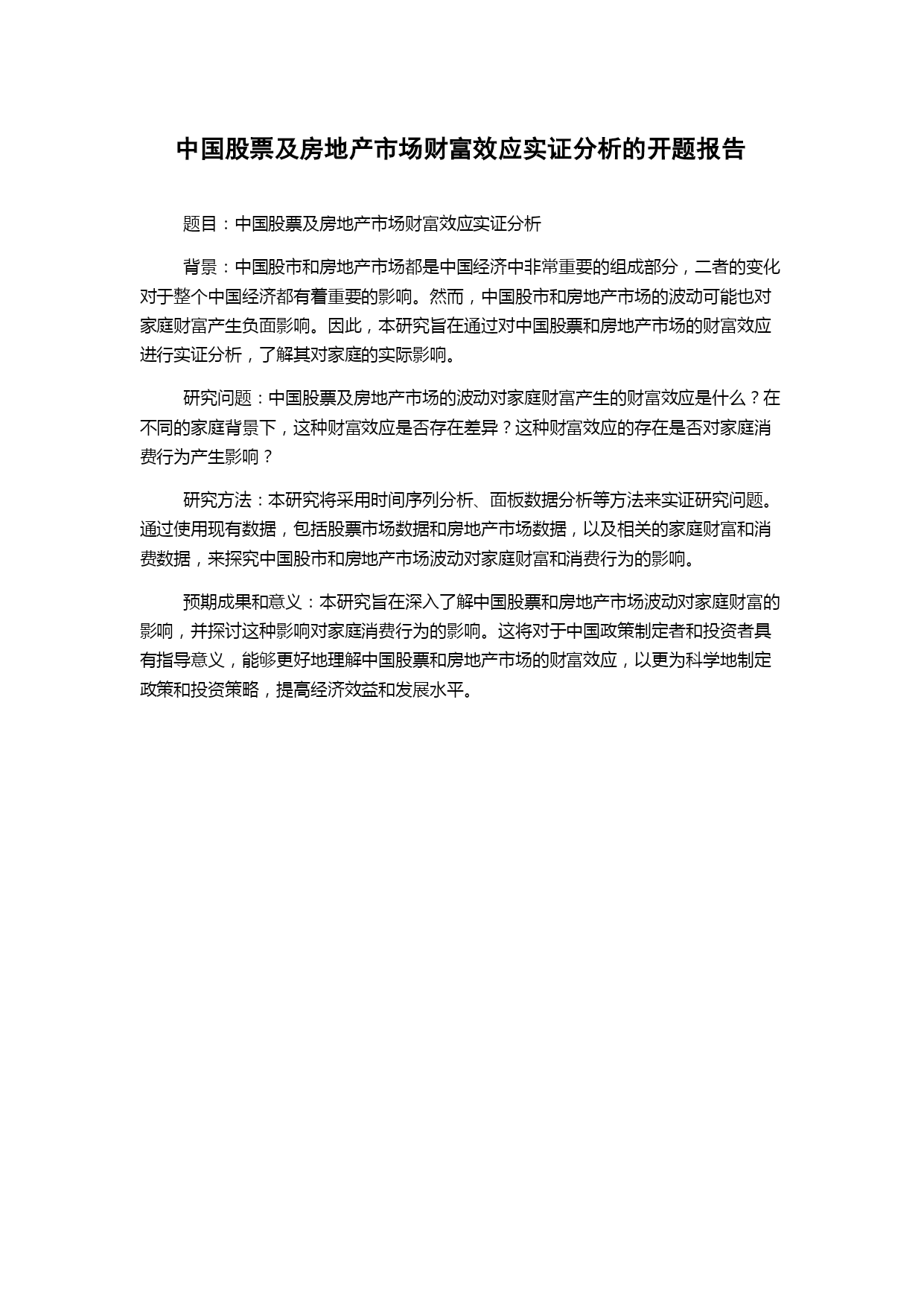 中国股票及房地产市场财富效应实证分析的开题报告

题目：中国股票及房地产市场财富效应实证分析

背景：中国股市和房地产市场都是中国经济中非常重要的组成部分，二者的变化对于整个中国经济都有着重要的影响。然而，中国股市和房地产市场的波动可能也对家庭财富产生负面影响。因此，本研究旨在通过对中国股票和房地产市场的财富效应进行实证分析，了解其对家庭的实际影响。

研究问题：中国股票及房地产市场的波动对家庭财富产生的财富效应是什么？在不同的家庭背景下，这种财富效应是否存在差异？这种财富效应的存在是否对家庭消费行为产生影响？

研究方法：本研究将采用时间序列分析、面板数据分析等方法来实证研究问题。通过使用现有数据，包括股票市场数据和房地产市场数据，以及相关的家庭财富和消费数据，来探究中国股市和房地产市场波动对家庭财富和消费行为的影响。

预期成果和意义：本研究旨在深入了解中国股票和房地产市场波动对家庭财富的影响，并探讨这种影响对家庭消费行为的影响。这将对于中国政策制定者和投资者具有指导意义，能够更好地理解中国股票和房地产市场的财富效应，以更为科学地制定政策和投资策略，提高经济效益和发展水平。